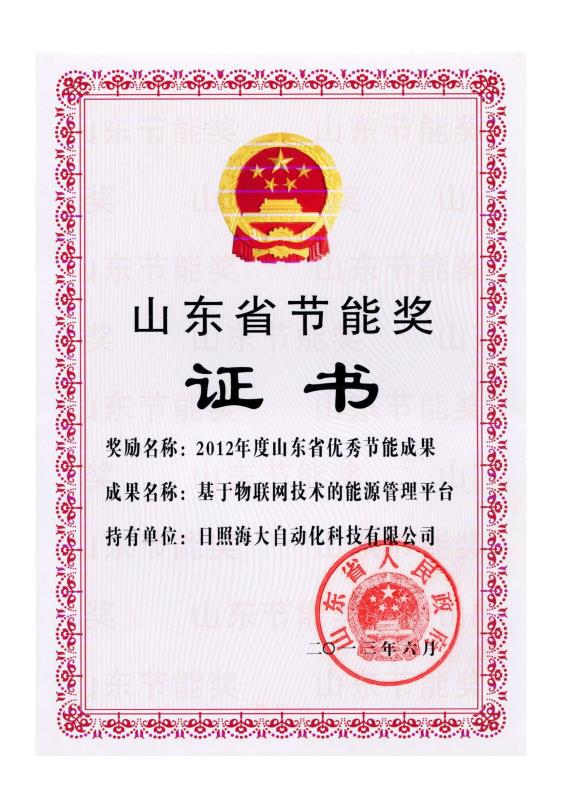 山东省节能奖

证书

奖励名称：2012年度山东省优秀节能成果

成果名称：基于物联网技术的能源管理平台

持有单位：日照海大自动化科技有限公司

山东省人民政府

二〇一三年六月

山东节能奖